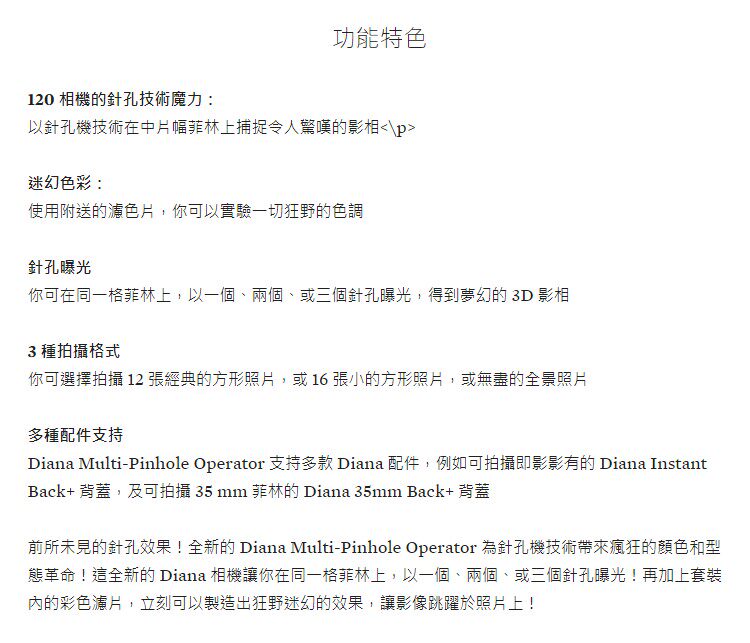 功能特色

120相機的針孔技術魔力：
以針孔機技術在中片幅菲林上捕捉令人驚嘆的影相<\p>

迷幻色彩：
使用附送的濾色片，你可以實驗一切狂野的色調

針孔曝光
你可在同一格菲林上，以一個、兩個、或三個針孔曝光，得到夢幻的3D影相

3種拍攝格式
你可選擇拍攝12張經典的方形照片，或16張小的方形照片，或無盡的全景照片

多種配件支持
Diana Multi-Pinhole Operator支持多款Diana配件，例如可拍攝即影影有的Diana Instant Back+背蓋，及可拍攝35 mm菲林的Diana 35mm Back+背蓋

前所未見的針孔效果！全新的Diana Multi-Pinhole Operator為針孔機技術帶來瘋狂的顏色和型態革命！這全新的Diana相機讓你在同一格菲林上，以一個、兩個、或三個針孔曝光！再加上套裝內的彩色濾片，立刻可以製造出狂野迷幻的效果，讓影像跳躍於照片上！